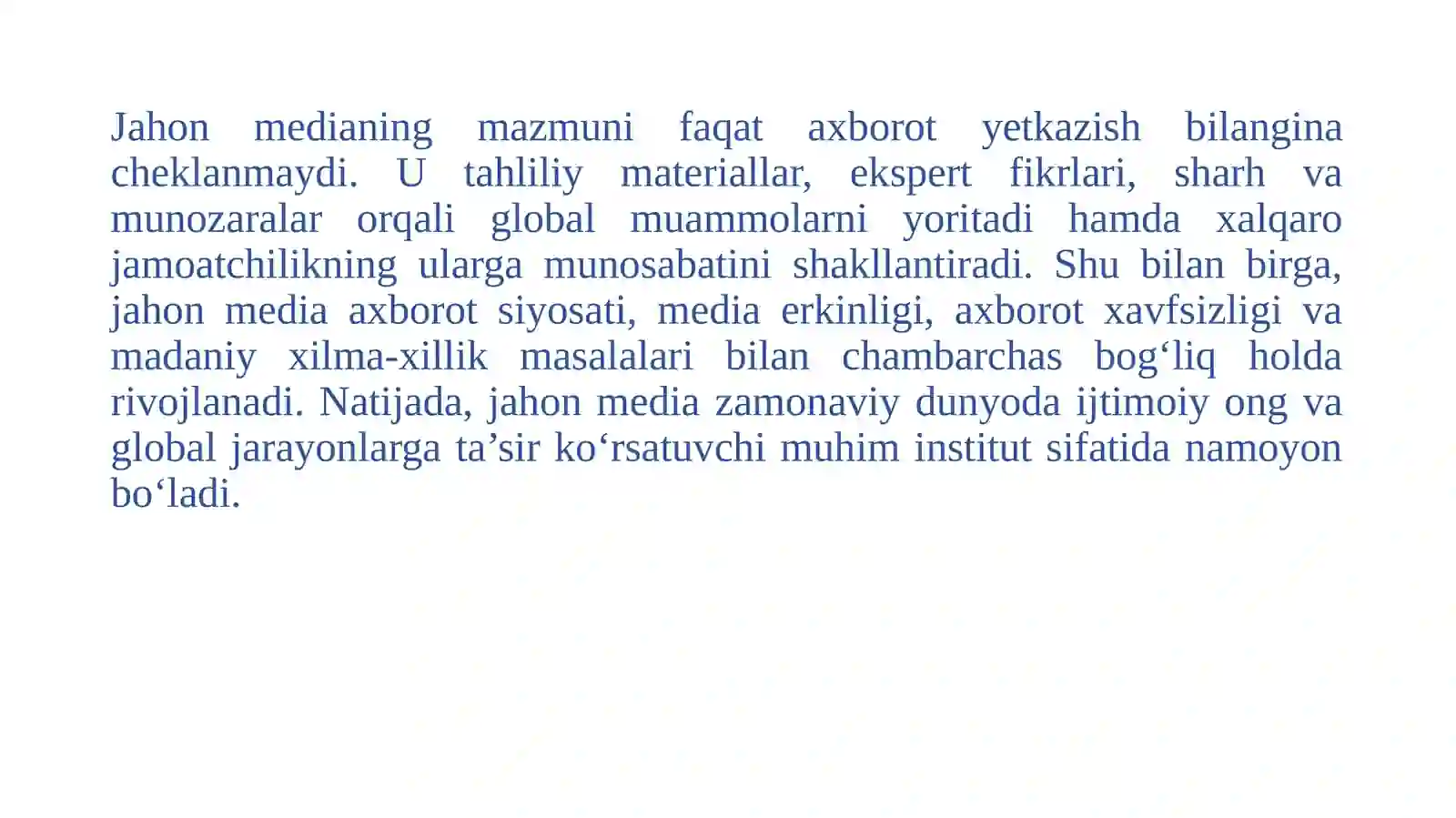 Jahon medianing mazmuni faqat axborot yetkazish bilangina cheklanmaydi. U tahliliy materiallar, ekspert fikrlari, sharh va munozaralar orqali global muammolarni yoritadi hamda xalqaro jamoatchilikning ularga munosabatini shakllantiradi. Shu bilan birga, jahon media axborot siyosati, media erkinligi, axborot xavfsizligi va madaniy xilma-xillik masalalari bilan chambarchas bog‘liq holda rivojlanadi. Natijada, jahon media zamonaviy dunyoda ijtimoiy ong va global jarayonlarga ta’sir ko‘rsatuvchi muhim institut sifatida namoyon bo‘ladi.